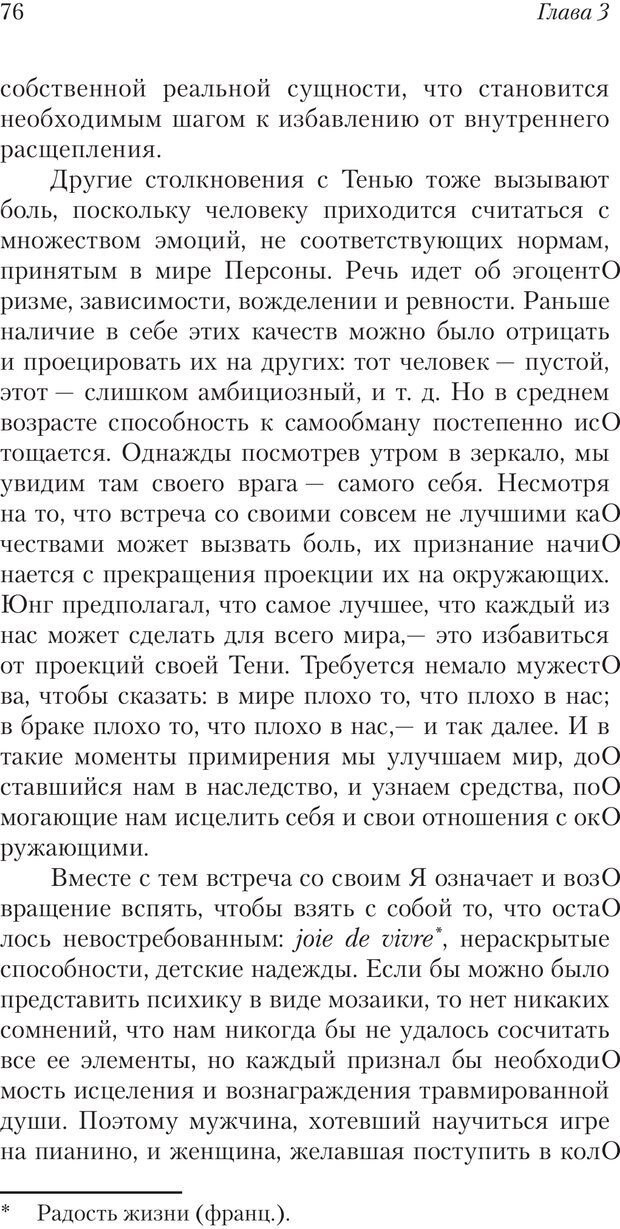 76 Глава 3

собственной реальной сущности, что становится необходимым шагом к избавлению от внутреннего расщепления.

Другие столкновения с Тенью тоже вызывают боль, поскольку человеку приходится считаться с множеством эмоций, не соответствующих нормам, принятым в мире Персоны. Речь идет об эгоцентО ризме, зависимости, вожделении и ревности. Раньше наличие в себе этих качеств можно было отрицать и проецировать их на других: тот человек — пустой, этот — слишком амбициозный, и т. д. Но в среднем возрасте способность к самообману постепенно исО тощается. Однажды посмотрев утром в зеркало, мы увидим там своего врага — самого себя. Несмотря на то, что встреча со своими совсем не лучшими каО чествами может вызвать боль, их признание начиО нается с прекращения проекции их на окружающих. Юнг предполагал, что самое лучшее, что каждый из нас может сделать для всего мира,— это избавиться от проекций своей Тени. Требуется немало мужестО ва, чтобы сказать: в мире плохо то, что плохо в нас; в браке плохо то, что плохо в нас,— и так далее. И в такие моменты примирения мы улучшаем мир, доО ставшийся нам в наследство, и узнаем средства, поО могающие нам исцелить себя и свои отношения с окО ружающими.

Вместе с тем встреча со своим Я означает и возО вращение вспять, чтобы взять с собой то, что остаО лось невостребованным: joie de vivre*, нераскрытые способности, детские надежды. Если бы можно было представить психику в виде мозаики, то нет никаких сомнений, что нам никогда бы не удалось сосчитать все ее элементы, но каждый признал бы необходиО мость исцеления и вознаграждения травмированной души. Поэтому мужчина, хотевший научиться игре на пианино, и женщина, желавшая поступить в колО

* Радость жизни (франц.).